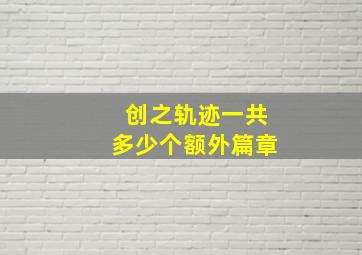 创之轨迹一共
多少个额外篇章